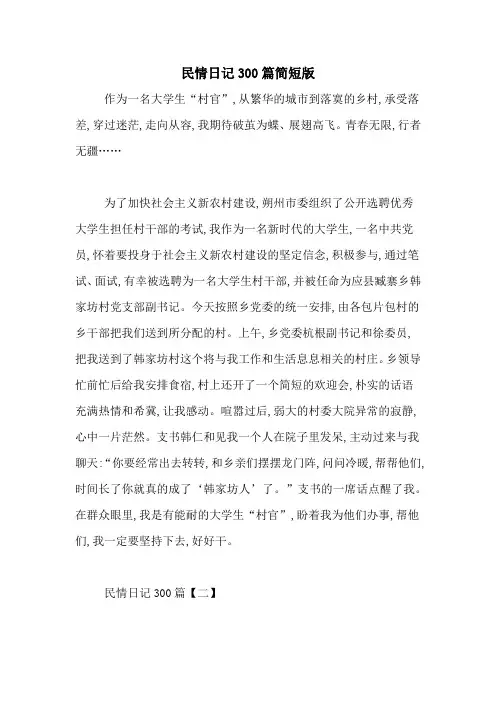 民情日记300篇简短版

作为一名大学生“村官”，从繁华的城市到落寞的乡村，承受落差，穿过迷茫，走向从容，我期待破茧为蝶、展翅高飞。青春无限，行者无疆……

为了加快社会主义新农村建设，朔州市委组织了公开选聘优秀大学生担任村干部的考试，我作为一名新时代的大学生，一名中共党员，怀着要投身于社会主义新农村建设的坚定信念，积极参与，通过笔试、面试，有幸被选聘为一名大学生村干部，并被任命为应县臧寨乡韩家坊村党支部副书记。今天按照乡党委的统一安排，由各包片包村的乡干部把我们送到所分配的村。上午，乡党委杭根副书记和徐委员，把我送到了韩家坊村这个将与我工作和生活息息相关的村庄。乡领导忙前忙后给我安排食宿，村上还开了一个简短的欢迎会，朴实的话语充满热情和希冀，让我感动。喧嚣过后，弱大的村委大院异常的寂静，心中一片茫然。支书韩仁和见我一个人在院子里发呆，主动过来与我聊天：“你要经常出去转转，和乡亲们摆摆龙门阵，问问冷暖，帮帮他们，时间长了你就真的成了‘韩家坊人’了。”支书的一席话点醒了我。在群众眼里，我是有能耐的大学生“村官”，盼着我为他们办事，帮他们，我一定要坚持下去，好好干。

民情日记300篇【二】